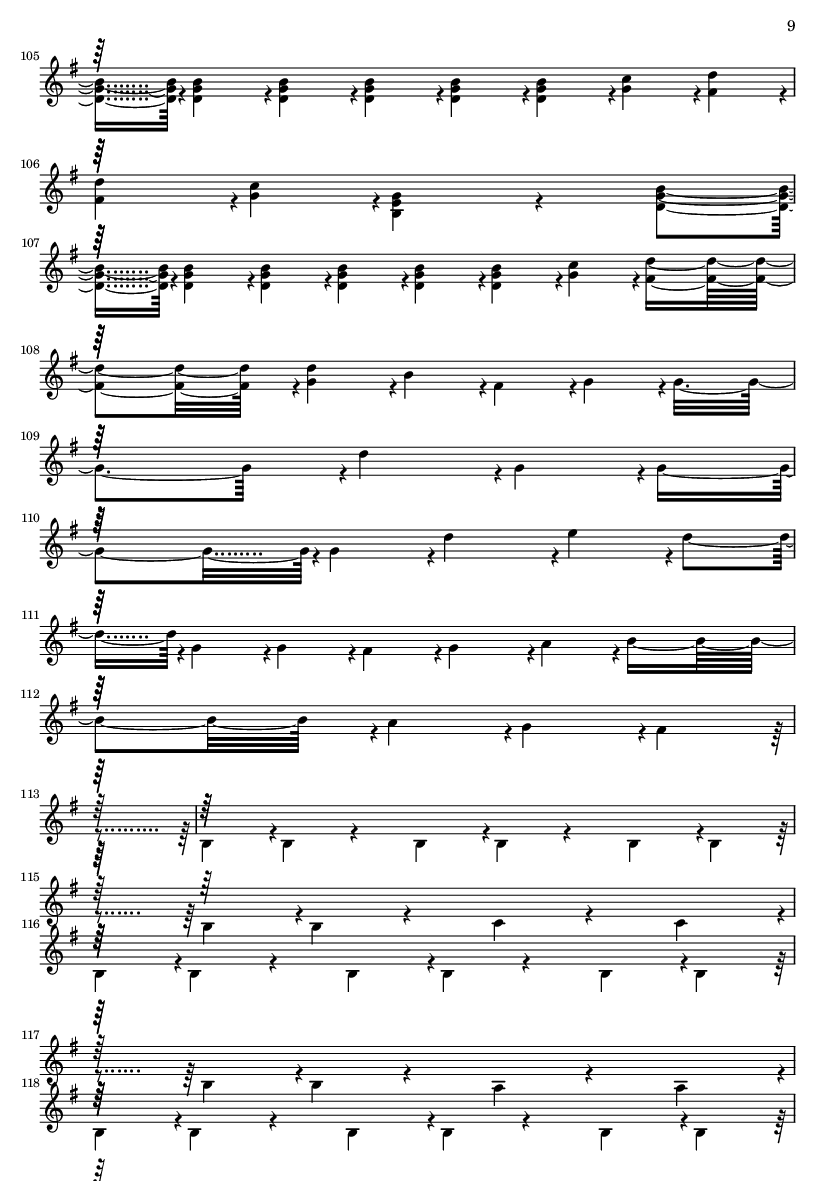 9

105

106

107

108

109

110

111

112

113

115

116

117

118